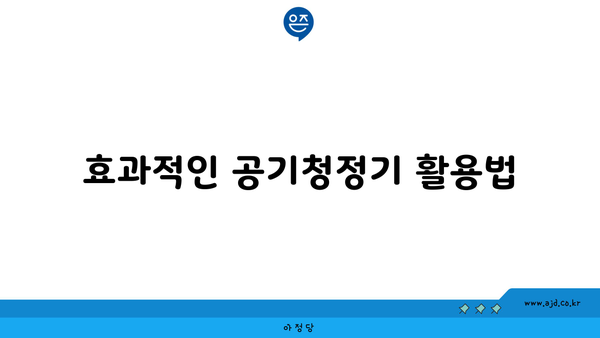 은즈

효과적인 공기청정기 활용법

www.ajd.co.kr

아정당